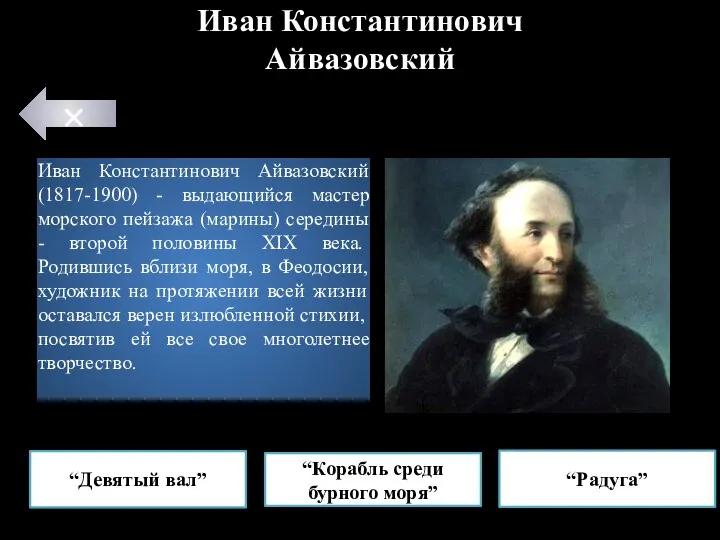 Иван Константинович Айвазовский

×

Иван Константинович Айвазовский (1817-1900) - выдающийся мастер морского пейзажа (марины) середины - второй половины XIX века. Родившись вблизи моря, в Феодосии, художник на протяжении всей жизни оставался верен излюбленной стихии, посвятив ей все свое многолетнее творчество.

“Девятый вал”

“Корабль среди бурного моря”

“Радуга”